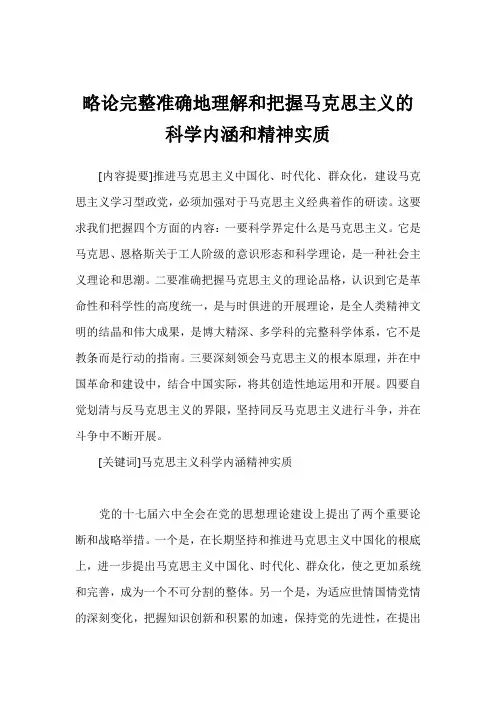 略论完整准确地理解和把握马克思主义的科学内涵和精神实质

[内容提要]推进马克思主义中国化、时代化、群众化，建设马克思主义学习型政党，必须加强对于马克思主义经典着作的研读。这要求我们把握四个方面的内容：一要科学界定什么是马克思主义。它是马克思、恩格斯关于工人阶级的意识形态和科学理论，是一种社会主义理论和思潮。二要准确把握马克思主义的理论品格，认识到它是革命性和科学性的高度统一，是与时俱进的开展理论，是全人类精神文明的结晶和伟大成果，是博大精深、多学科的完整科学体系，它不是教条而是行动的指南。三要深刻领会马克思主义的根本原理，并在中国革命和建设中，结合中国实际，将其创造性地运用和开展。四要自觉划清与反马克思主义的界限，坚持同反马克思主义进行斗争，并在斗争中不断开展。

[关键词]马克思主义科学内涵精神实质

党的十七届六中全会在党的思想理论建设上提出了两个重要论断和战略举措。一个是，在长期坚持和推进马克思主义中国化的根底上，进一步提出马克思主义中国化、时代化、群众化，使之更加系统和完善，成为一个不可分割的整体。另一个是，为适应世情国情党情的深刻变化，把握知识创新和积累的加速，保持党的先进性，在提出